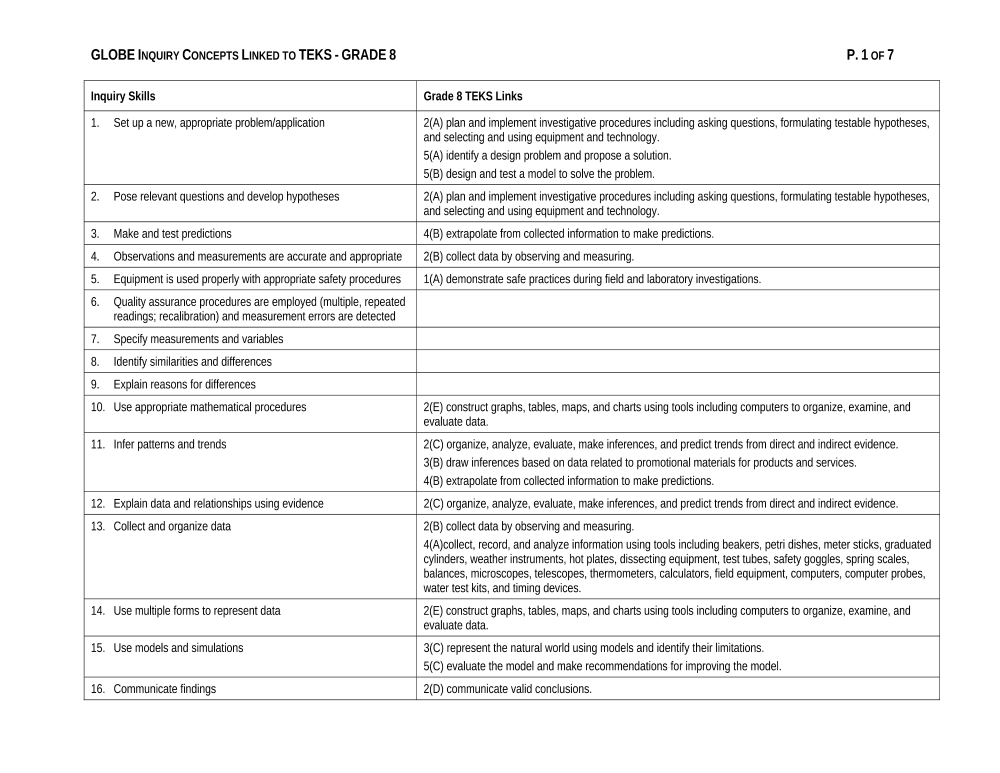 GLOBE INQUIRY CONCEPTS LINKED TO TEKS - GRADE 8

P. 1 OF 7

| Inquiry Skills | Grade 8 TEKS Links |
|---|---|
| 1. Set up a new, appropriate problem/application | 2(A) plan and implement investigative procedures including asking questions, formulating testable hypotheses, and selecting and using equipment and technology. 5(A) identify a design problem and propose a solution. 5(B) design and test a model to solve the problem. |
| 2. Pose relevant questions and develop hypotheses | 2(A) plan and implement investigative procedures including asking questions, formulating testable hypotheses, and selecting and using equipment and technology. |
| 3. Make and test predictions | 4(B) extrapolate from collected information to make predictions. |
| 4. Observations and measurements are accurate and appropriate | 2(B) collect data by observing and measuring. |
| 5. Equipment is used properly with appropriate safety procedures | 1(A) demonstrate safe practices during field and laboratory investigations. |
| 6. Quality assurance procedures are employed (multiple, repeated readings; recalibration) and measurement errors are detected | |
| 7. Specify measurements and variables | |
| 8. Identify similarities and differences | |
| 9. Explain reasons for differences | |
| 10. Use appropriate mathematical procedures | 2(E) construct graphs, tables, maps, and charts using tools including computers to organize, examine, and evaluate data. |
| 11. Infer patterns and trends | 2(C) organize, analyze, evaluate, make inferences, and predict trends from direct and indirect evidence. 3(B) draw inferences based on data related to promotional materials for products and services. 4(B) extrapolate from collected information to make predictions. |
| 12. Explain data and relationships using evidence | 2(C) organize, analyze, evaluate, make inferences, and predict trends from direct and indirect evidence. |
| 13. Collect and organize data | 2(B) collect data by observing and measuring. 4(A)collect, record, and analyze information using tools including beakers, petri dishes, meter sticks, graduated cylinders, weather instruments, hot plates, dissecting equipment, test tubes, safety goggles, spring scales, balances, microscopes, telescopes, thermometers, calculators, field equipment, computers, computer probes, water test kits, and timing devices. |
| 14. Use multiple forms to represent data | 2(E) construct graphs, tables, maps, and charts using tools including computers to organize, examine, and evaluate data. |
| 15. Use models and simulations | 3(C) represent the natural world using models and identify their limitations. 5(C) evaluate the model and make recommendations for improving the model. |
| 16. Communicate findings | 2(D) communicate valid conclusions. |